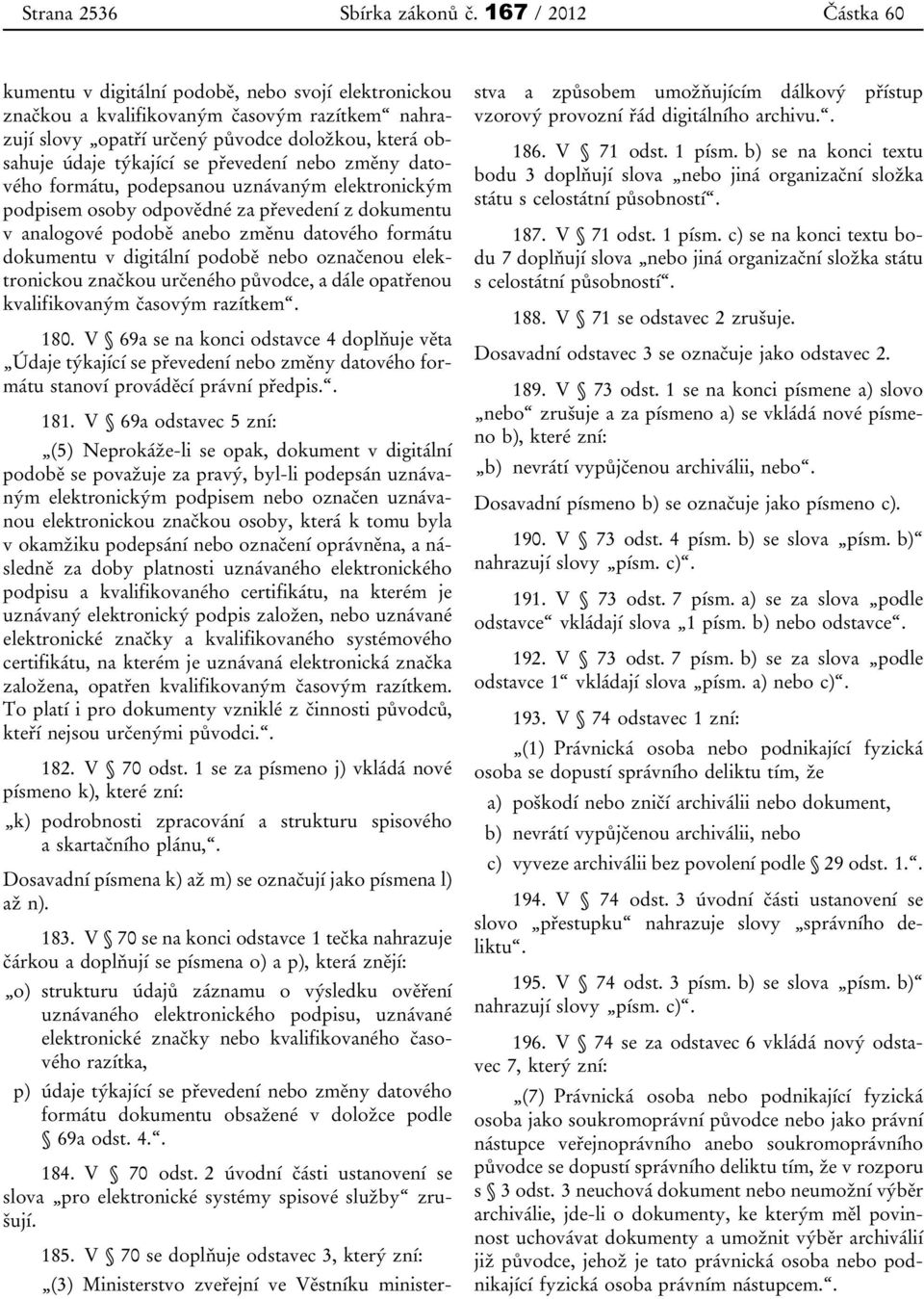 Strana 2536 Sbírka zákonů č. 167 / 2012 Částka 60

kumentu v digitální podobě, nebo svojí elektronickou značkou a kvalifikovaným časovým razítkem“ nahrazují slovy „opatří určený původce doložkou, která obsahuje údaje týkající se převedení nebo změny datového formátu, podepsanou uznávaným elektronickým podpisem osoby odpovědné za převedení z dokumentu v analogové podobě anebo změnu datového formátu dokumentu v digitální podobě nebo označenou elektronickou značkou určeného původce, a dále opatřenou kvalifikovaným časovým razítkem“.

180. V § 69a se na konci odstavce 4 doplňuje věta „Údaje týkající se převedení nebo změny datového formátu stanoví prováděcí právní předpis.“.

181. V § 69a odstavec 5 zní:

„(5) Neprokáže-li se opak, dokument v digitální podobě se považuje za pravý, byl-li podepsán uznávaným elektronickým podpisem nebo označen uznávanou elektronickou značkou osoby, která k tomu byla v okamžiku podepsání nebo označení oprávněna, a následně za doby platnosti uznávaného elektronického podpisu a kvalifikovaného certifikátu, na kterém je uznávaný elektronický podpis založen, nebo uznávané elektronické značky a kvalifikovaného systémového certifikátu, na kterém je uznávaná elektronická značka založena, opatřen kvalifikovaným časovým razítkem. To platí i pro dokumenty vzniklé z činnosti původců, kteří nejsou určenými původci.“.

182. V § 70 odst. 1 se za písmeno j) vkládá nové písmeno k), které zní:

„k) podrobnosti zpracování a strukturu spisového a skartačního plánu,“.

Dosavadní písmena k) až m) se označují jako písmena l) až n).

183. V § 70 se na konci odstavce 1 tečka nahrazuje čárkou a doplňují se písmena o) a p), která znějí:

„o) strukturu údajů záznamu o výsledku ověření uznávaného elektronického podpisu, uznávané elektronické značky nebo kvalifikovaného časového razítka,

p) údaje týkající se převedení nebo změny datového formátu dokumentu obsažené v doložce podle § 69a odst. 4.“.

184. V § 70 odst. 2 úvodní části ustanovení se slova „pro elektronické systémy spisové služby“ zrušují.

185. V § 70 se doplňuje odstavec 3, který zní:

„(3) Ministerstvo zveřejní ve Věstníku ministerstva a způsobem umožňujícím dálkový přístup vzorový provozní řád digitálního archivu.“.

186. V § 71 odst. 1 písm. b) se na konci textu bodu 3 doplňují slova „nebo jiná organizační složka státu s celostátní působností“.

187. V § 71 odst. 1 písm. c) se na konci textu bodu 7 doplňují slova „nebo jiná organizační složka státu s celostátní působností“.

188. V § 71 se odstavec 2 zrušuje.

Dosavadní odstavec 3 se označuje jako odstavec 2.

189. V § 73 odst. 1 se na konci písmene a) slovo „nebo“ zrušuje a za písmeno a) se vkládá nové písmeno b), které zní:

„b) nevrátí vypůjčenou archiválii, nebo“.

Dosavadní písmeno b) se označuje jako písmeno c).

190. V § 73 odst. 4 písm. b) se slova „písm. b)“ nahrazují slovy „písm. c)“.

191. V § 73 odst. 7 písm. a) se za slova „podle odstavce“ vkládají slova „1 písm. b) nebo odstavce“.

192. V § 73 odst. 7 písm. b) se za slova „podle odstavce 1“ vkládají slova „písm. a) nebo c)“.

193. V § 74 odstavec 1 zní:

„(1) Právnická osoba nebo podnikající fyzická osoba se dopustí správního deliktu tím, že

a) poškodí nebo zničí archiválii nebo dokument,

b) nevrátí vypůjčenou archiválii, nebo

c) vyveze archiválii bez povolení podle § 29 odst. 1.“.

194. V § 74 odst. 3 úvodní části ustanovení se slovo „přestupku“ nahrazuje slovy „správního deliktu“.

195. V § 74 odst. 3 písm. b) se slova „písm. b)“ nahrazují slovy „písm. c)“.

196. V § 74 se za odstavec 6 vkládá nový odstavec 7, který zní:

„(7) Právnická osoba nebo podnikající fyzická osoba jako soukromoprávní původce nebo jako právní nástupce veřejnoprávního anebo soukromoprávního původce se dopustí správního deliktu tím, že v rozporu s § 3 odst. 3 neuchová dokument nebo neumožní výběr archiválie, jde-li o dokumenty, ke kterým měl povinnost uchovávat dokumenty a umožnit výběr archiválií již původce, jehož je tato právnická osoba nebo podnikající fyzická osoba právním nástupcem.“.